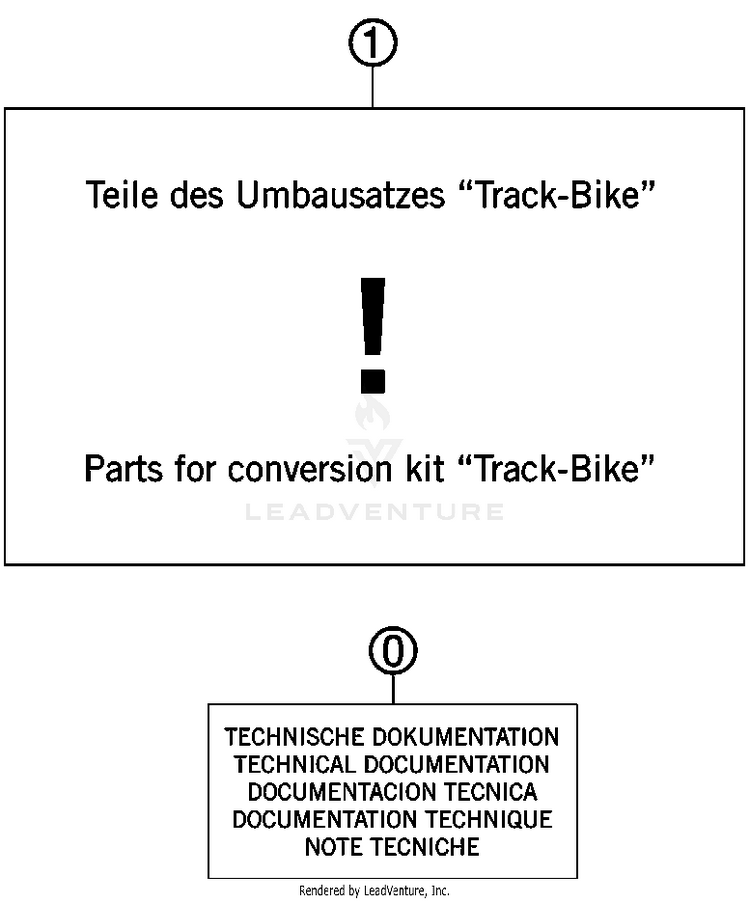 1

Teile des Umbausatzes “Track-Bike”

!

Parts for conversion kit “Track-Bike”

LEADVENTURE

0

TECHNISCHE DOKUMENTATION
TECHNICAL DOCUMENTATION
DOCUMENTACION TECNICA
DOCUMENTATION TECHNIQUE
NOTE TECNICHE

Rendered by LeadVenture, Inc.